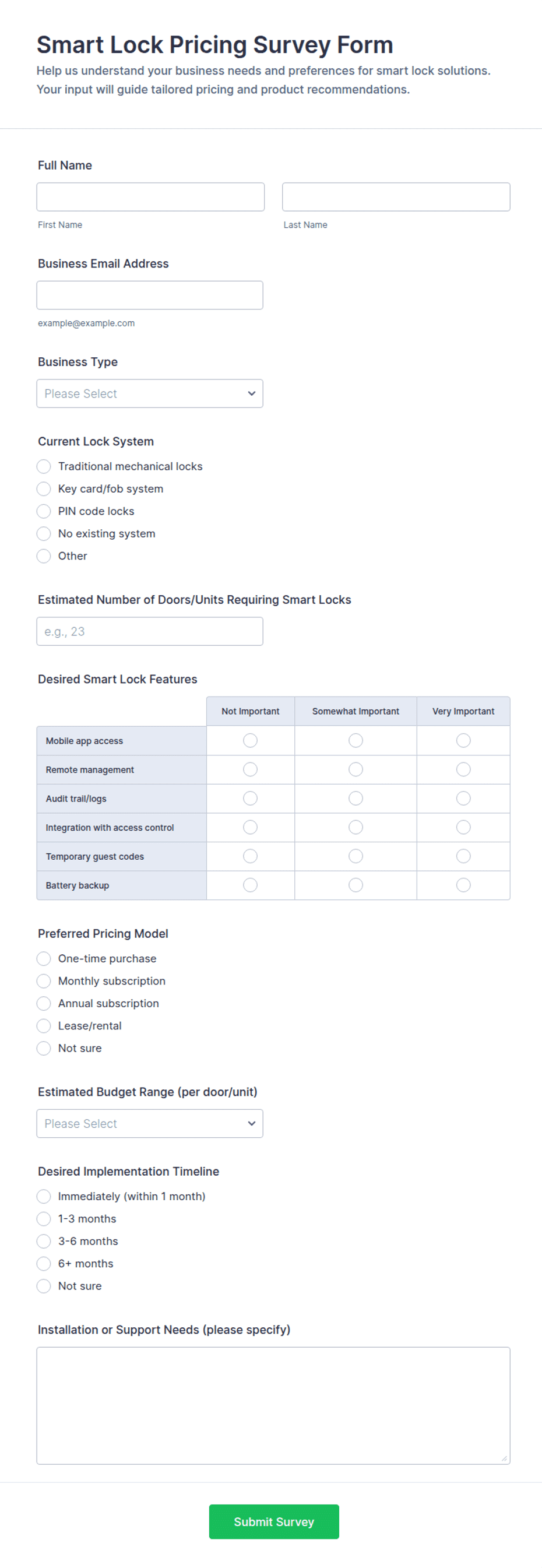 Smart Lock Pricing Survey Form
Help us understand your business needs and preferences for smart lock solutions. Your input will guide tailored pricing and product recommendations.

Full Name

First Name

Last Name

Business Email Address

example@example.com

Business Type

Please Select

Current Lock System
Traditional mechanical locks
Key card/fob system
PIN code locks
No existing system
Other

Estimated Number of Doors/Units Requiring Smart Locks

e.g., 23

Desired Smart Lock Features

| | Not Important | Somewhat Important | Very Important |
|---|---|---|---|
| Mobile app access | | | |
| Remote management | | | |
| Audit trail/logs | | | |
| Integration with access control | | | |
| Temporary guest codes | | | |
| Battery backup | | | |

Preferred Pricing Model
One-time purchase
Monthly subscription
Annual subscription
Lease/rental
Not sure

Estimated Budget Range (per door/unit)

Please Select

Desired Implementation Timeline
Immediately (within 1 month)
1-3 months
3-6 months
6+ months
Not sure

Installation or Support Needs (please specify)

Submit Survey